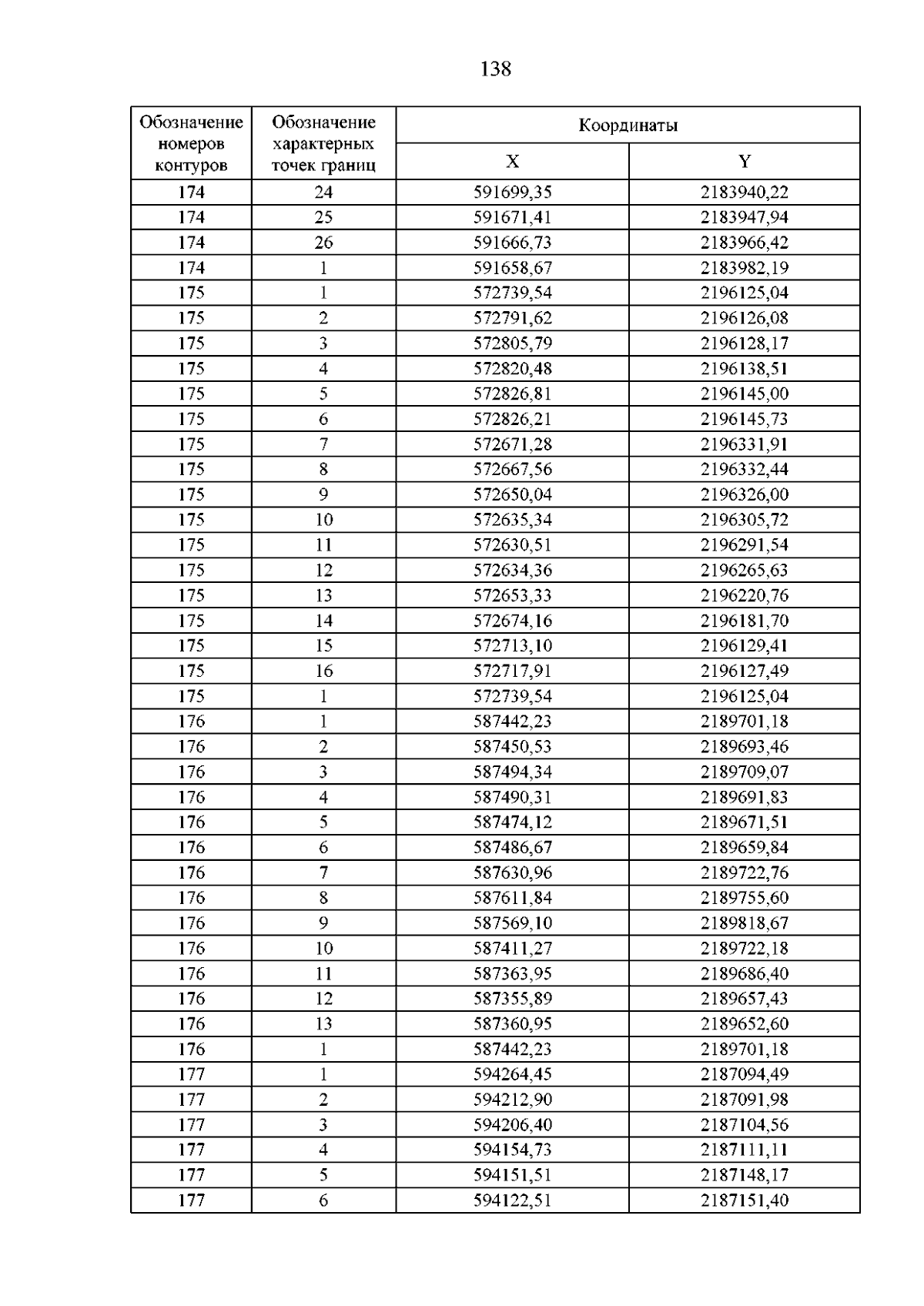 138

| Обозначение номеров контуров | Обозначение характерных точек границ | Координаты | |
|---|---|---|---|
| | | X | Y |
| 174 | 24 | 591699,35 | 2183940,22 |
| 174 | 25 | 591671,41 | 2183947,94 |
| 174 | 26 | 591666,73 | 2183966,42 |
| 174 | 1 | 591658,67 | 2183982,19 |
| 175 | 1 | 572739,54 | 2196125,04 |
| 175 | 2 | 572791,62 | 2196126,08 |
| 175 | 3 | 572805,79 | 2196128,17 |
| 175 | 4 | 572820,48 | 2196138,51 |
| 175 | 5 | 572826,81 | 2196145,00 |
| 175 | 6 | 572826,21 | 2196145,73 |
| 175 | 7 | 572671,28 | 2196331,91 |
| 175 | 8 | 572667,56 | 2196332,44 |
| 175 | 9 | 572650,04 | 2196326,00 |
| 175 | 10 | 572635,34 | 2196305,72 |
| 175 | 11 | 572630,51 | 2196291,54 |
| 175 | 12 | 572634,36 | 2196265,63 |
| 175 | 13 | 572653,33 | 2196220,76 |
| 175 | 14 | 572674,16 | 2196181,70 |
| 175 | 15 | 572713,10 | 2196129,41 |
| 175 | 16 | 572717,91 | 2196127,49 |
| 175 | 1 | 572739,54 | 2196125,04 |
| 176 | 1 | 587442,23 | 2189701,18 |
| 176 | 2 | 587450,53 | 2189693,46 |
| 176 | 3 | 587494,34 | 2189709,07 |
| 176 | 4 | 587490,31 | 2189691,83 |
| 176 | 5 | 587474,12 | 2189671,51 |
| 176 | 6 | 587486,67 | 2189659,84 |
| 176 | 7 | 587630,96 | 2189722,76 |
| 176 | 8 | 587611,84 | 2189755,60 |
| 176 | 9 | 587569,10 | 2189818,67 |
| 176 | 10 | 587411,27 | 2189722,18 |
| 176 | 11 | 587363,95 | 2189686,40 |
| 176 | 12 | 587355,89 | 2189657,43 |
| 176 | 13 | 587360,95 | 2189652,60 |
| 176 | 1 | 587442,23 | 2189701,18 |
| 177 | 1 | 594264,45 | 2187094,49 |
| 177 | 2 | 594212,90 | 2187091,98 |
| 177 | 3 | 594206,40 | 2187104,56 |
| 177 | 4 | 594154,73 | 2187111,11 |
| 177 | 5 | 594151,51 | 2187148,17 |
| 177 | 6 | 594122,51 | 2187151,40 |